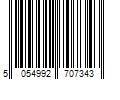 5 054992 707343